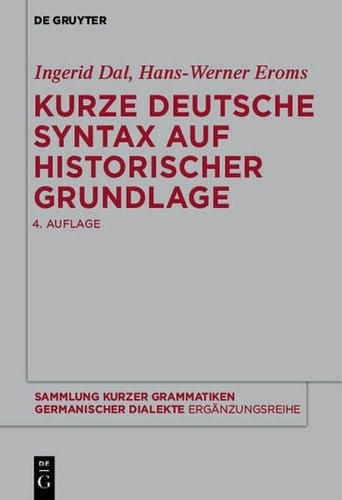 DE GRUYTER

Ingerid Dal, Hans-Werner Eroms

KURZE DEUTSCHE SYNTAX AUF HISTORISCHER GRUNDLAGE

4. AUFLAGE

SAMMLUNG KURZER GRAMMATIKEN GERMANISCHER DIALEKTE ERGÄNZUNGSREIHE

DE G